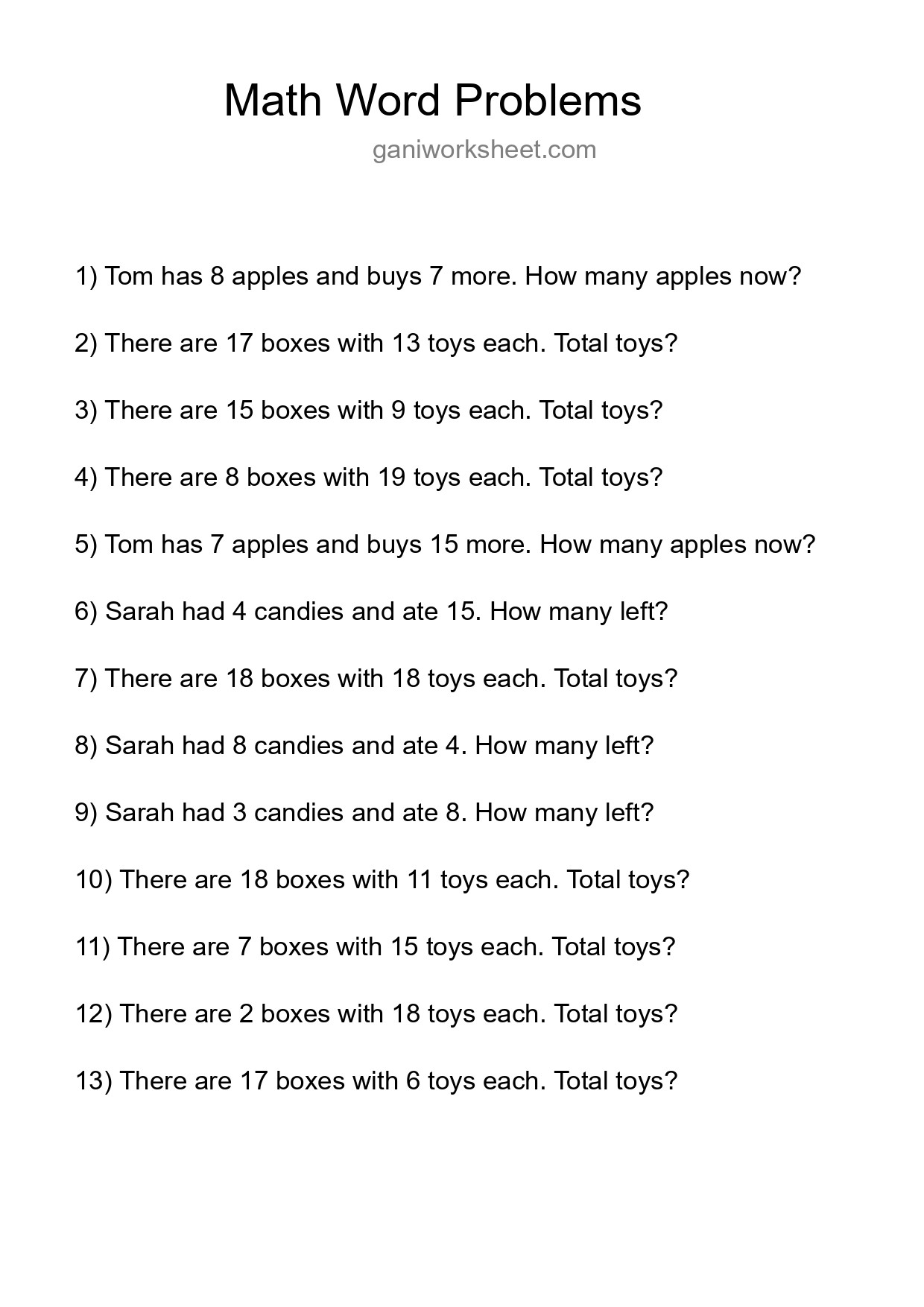 Math Word Problems

ganiworksheet.com

1) Tom has 8 apples and buys 7 more. How many apples now?

2) There are 17 boxes with 13 toys each. Total toys?

3) There are 15 boxes with 9 toys each. Total toys?

4) There are 8 boxes with 19 toys each. Total toys?

5) Tom has 7 apples and buys 15 more. How many apples now?

6) Sarah had 4 candies and ate 15. How many left?

7) There are 18 boxes with 18 toys each. Total toys?

8) Sarah had 8 candies and ate 4. How many left?

9) Sarah had 3 candies and ate 8. How many left?

10) There are 18 boxes with 11 toys each. Total toys?

11) There are 7 boxes with 15 toys each. Total toys?

12) There are 2 boxes with 18 toys each. Total toys?

13) There are 17 boxes with 6 toys each. Total toys?